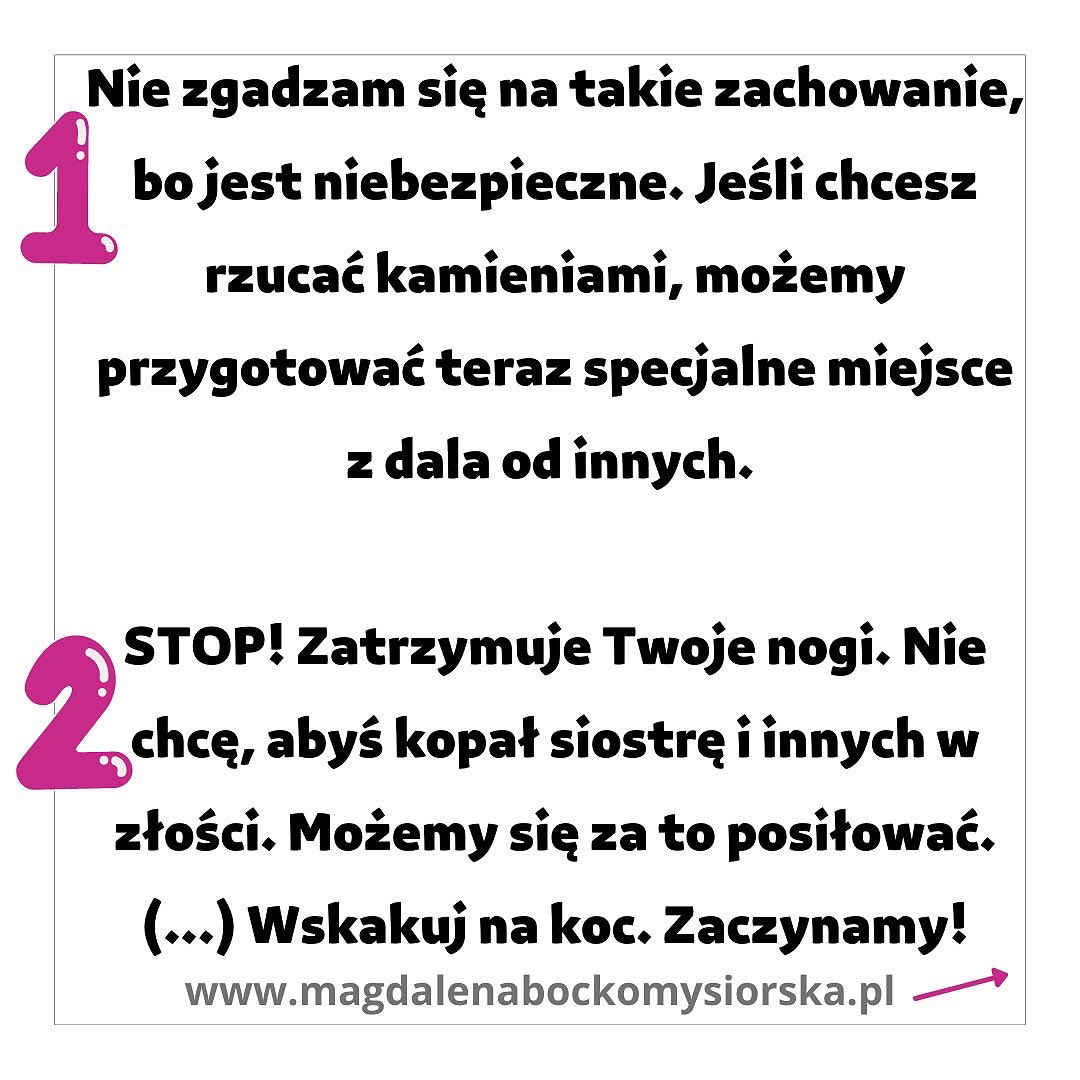 1

Nie zgadzam się na takie zachowanie, bo jest niebezpieczne. Jeśli chcesz rzucać kamieniami, możemy przygotować teraz specjalne miejsce z dala od innych.

2

STOP! Zatrzymuje Twoje nogi. Nie chcę, abyś kopał siostrę i innych w złości. Możemy się za to posiłować. (...) Wskakuj na koc. Zaczynamy!

www.magdalenabockomysiorska.pl